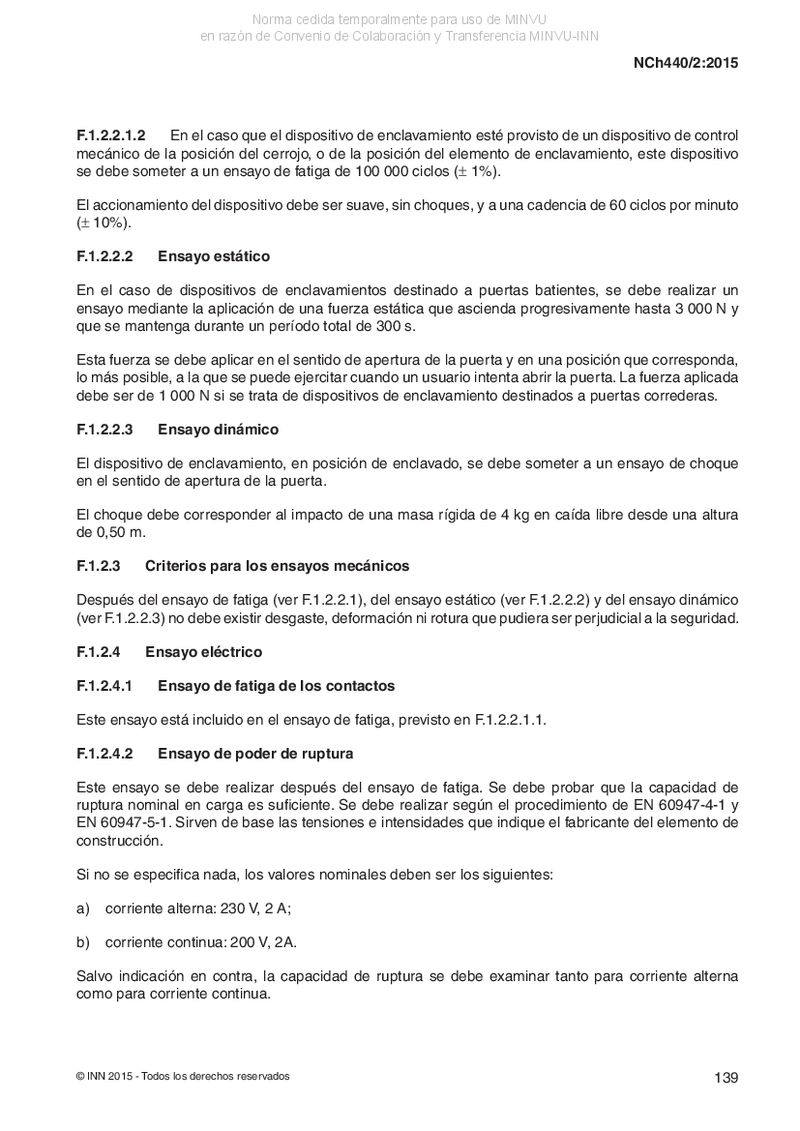 Norma cedida temporalmente para uso de MINVU
en razón de Convenio de Colaboración y Transferencia MINVU-INN

NCh440/2:2015

F.1.2.2.1.2 En el caso que el dispositivo de enclavamiento esté provisto de un dispositivo de control mecánico de la posición del cerrojo, o de la posición del elemento de enclavamiento, este dispositivo se debe someter a un ensayo de fatiga de 100 000 ciclos ($\pm$ 1%).

El accionamiento del dispositivo debe ser suave, sin choques, y a una cadencia de 60 ciclos por minuto ($\pm$ 10%).

F.1.2.2.2 Ensayo estático

En el caso de dispositivos de enclavamientos destinado a puertas batientes, se debe realizar un ensayo mediante la aplicación de una fuerza estática que ascienda progresivamente hasta 3 000 N y que se mantenga durante un período total de 300 s.

Esta fuerza se debe aplicar en el sentido de apertura de la puerta y en una posición que corresponda, lo más posible, a la que se puede ejercitar cuando un usuario intenta abrir la puerta. La fuerza aplicada debe ser de 1 000 N si se trata de dispositivos de enclavamiento destinados a puertas correderas.

F.1.2.2.3 Ensayo dinámico

El dispositivo de enclavamiento, en posición de enclavado, se debe someter a un ensayo de choque en el sentido de apertura de la puerta.

El choque debe corresponder al impacto de una masa rígida de 4 kg en caída libre desde una altura de 0,50 m.

F.1.2.3 Criterios para los ensayos mecánicos

Después del ensayo de fatiga (ver F.1.2.2.1), del ensayo estático (ver F.1.2.2.2) y del ensayo dinámico (ver F.1.2.2.3) no debe existir desgaste, deformación ni rotura que pudiera ser perjudicial a la seguridad.

F.1.2.4 Ensayo eléctrico

F.1.2.4.1 Ensayo de fatiga de los contactos

Este ensayo está incluido en el ensayo de fatiga, previsto en F.1.2.2.1.1.

F.1.2.4.2 Ensayo de poder de ruptura

Este ensayo se debe realizar después del ensayo de fatiga. Se debe probar que la capacidad de ruptura nominal en carga es suficiente. Se debe realizar según el procedimiento de EN 60947-4-1 y EN 60947-5-1. Sirven de base las tensiones e intensidades que indique el fabricante del elemento de construcción.

Si no se especifica nada, los valores nominales deben ser los siguientes:

a) corriente alterna: 230 V, 2 A;

b) corriente continua: 200 V, 2A.

Salvo indicación en contra, la capacidad de ruptura se debe examinar tanto para corriente alterna como para corriente continua.

© INN 2015 - Todos los derechos reservados

139